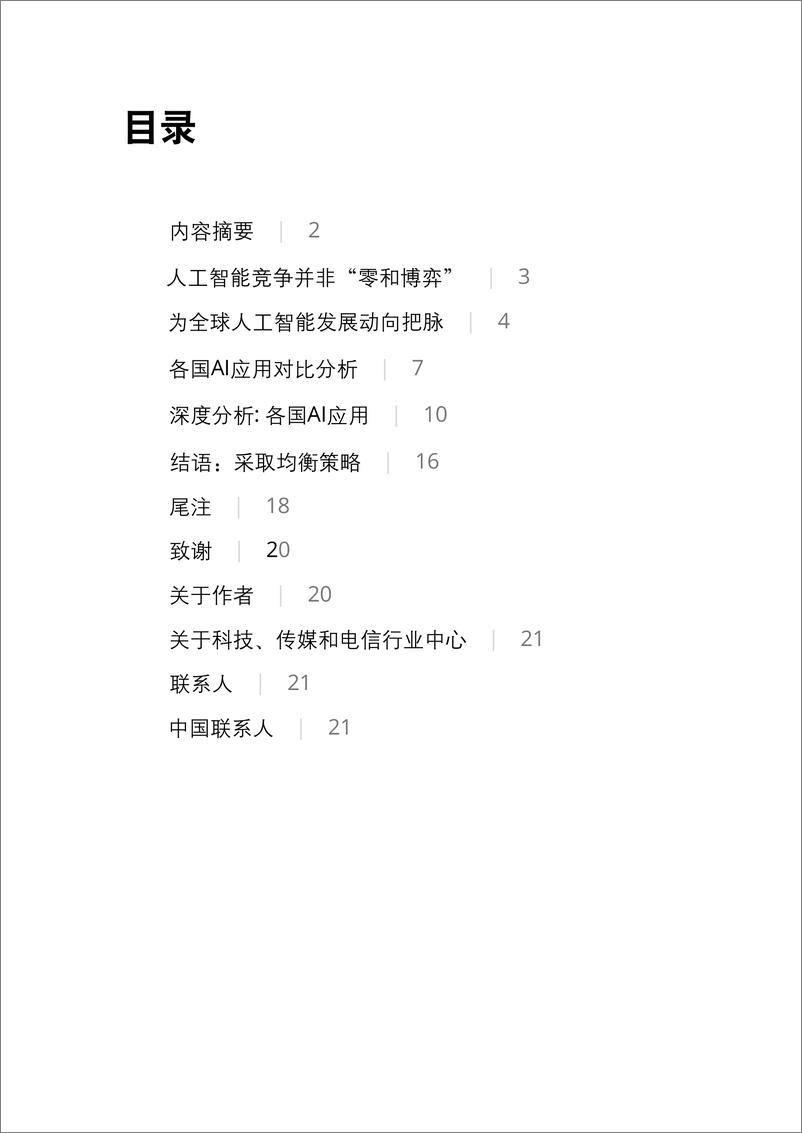 目录

内容摘要 | 2

人工智能竞争并非“零和博弈” | 3

为全球人工智能发展动向把脉 | 4

各国AI应用对比分析 | 7

深度分析: 各国AI应用 | 10

结语：采取均衡策略 | 16

尾注 | 18

致谢 | 20

关于作者 | 20

关于科技、传媒和电信行业中心 | 21

联系人 | 21

中国联系人 | 21